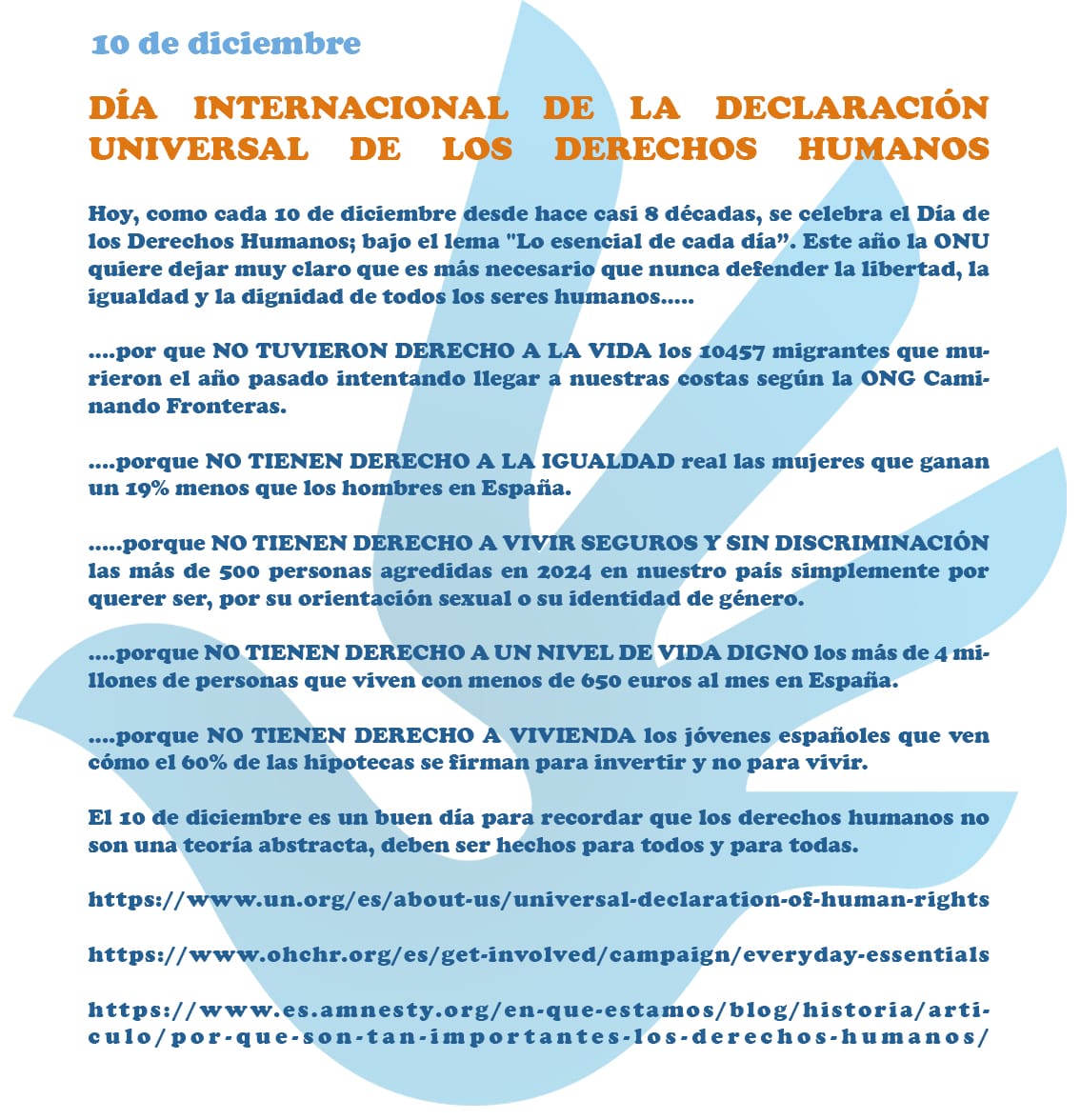 10 de diciembre

DÍA INTERNACIONAL DE LA DECLARACIÓN UNIVERSAL DE LOS DERECHOS HUMANOS

Hoy, como cada 10 de diciembre desde hace casi 8 décadas, se celebra el Día de los Derechos Humanos; bajo el lema "Lo esencial de cada día". Este año la ONU quiere dejar muy claro que es más necesario que nunca defender la libertad, la igualdad y la dignidad de todos los seres humanos.....

....por que NO TUVIERON DERECHO A LA VIDA los 10457 migrantes que murieron el año pasado intentando llegar a nuestras costas según la ONG Caminando Fronteras.

....porque NO TIENEN DERECHO A LA IGUALDAD real las mujeres que ganan un 19% menos que los hombres en España.

.....porque NO TIENEN DERECHO A VIVIR SEGUROS Y SIN DISCRIMINACIÓN las más de 500 personas agredidas en 2024 en nuestro país simplemente por querer ser, por su orientación sexual o su identidad de género.

....porque NO TIENEN DERECHO A UN NIVEL DE VIDA DIGNO los más de 4 millones de personas que viven con menos de 650 euros al mes en España.

....porque NO TIENEN DERECHO A VIVIENDA los jóvenes españoles que ven cómo el 60% de las hipotecas se firman para invertir y no para vivir.

El 10 de diciembre es un buen día para recordar que los derechos humanos no son una teoría abstracta, deben ser hechos para todos y para todas.

https://www.un.org/es/about-us/universal-declaration-of-human-rights

https://www.ohchr.org/es/get-involved/campaign/everyday-essentials

https://www.es.amnesty.org/en-que-estamos/blog/historia/articulo/por-que-son-tan-importantes-los-derechos-humanos/